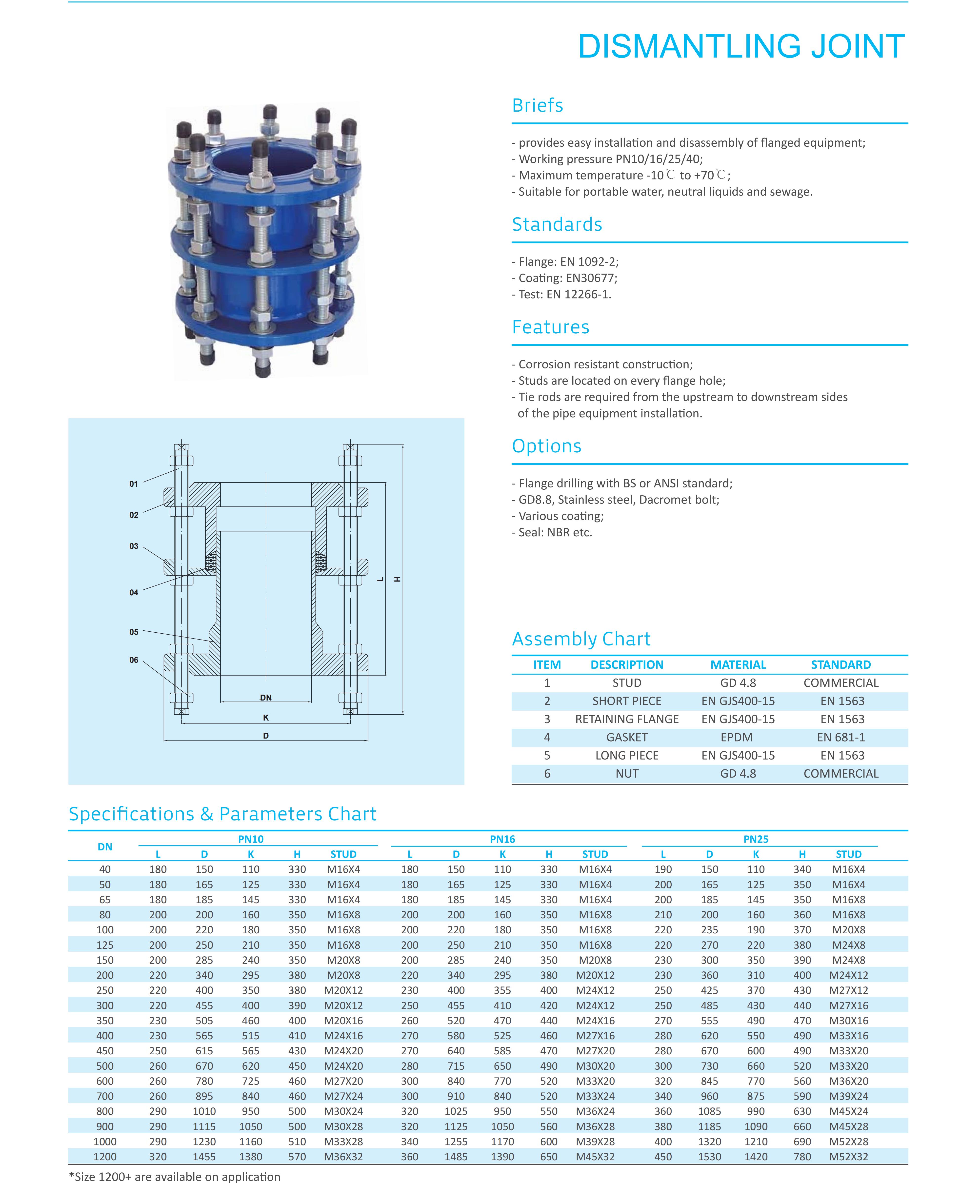 DISMANTLING JOINT

Briefs

- provides easy installation and disassembly of flanged equipment;
- Working pressure PN10/16/25/40;
- Maximum temperature -10℃ to +70℃;
- Suitable for portable water, neutral liquids and sewage.

Standards

- Flange: EN 1092-2;
- Coating: EN30677;
- Test: EN 12266-1.

Features

- Corrosion resistant construction;
- Studs are located on every flange hole;
- Tie rods are required from the upstream to downstream sides of the pipe equipment installation.

Options

- Flange drilling with BS or ANSI standard;
- GD8.8, Stainless steel, Dacromet bolt;
- Various coating;
- Seal: NBR etc.

01
02
03
04
05
06
L
H
DN
K
D

Assembly Chart

| ITEM | DESCRIPTION | MATERIAL | STANDARD |
|---|---|---|---|
| 1 | STUD | GD 4.8 | COMMERCIAL |
| 2 | SHORT PIECE | EN GJS400-15 | EN 1563 |
| 3 | RETAINING FLANGE | EN GJS400-15 | EN 1563 |
| 4 | GASKET | EPDM | EN 681-1 |
| 5 | LONG PIECE | EN GJS400-15 | EN 1563 |
| 6 | NUT | GD 4.8 | COMMERCIAL |

Specifications & Parameters Chart

| DN | PN10 L | PN10 D | PN10 K | PN10 H | PN10 STUD | PN16 L | PN16 D | PN16 K | PN16 H | PN16 STUD | PN25 L | PN25 D | PN25 K | PN25 H | PN25 STUD |
|---|---|---|---|---|---|---|---|---|---|---|---|---|---|---|---|
| 40 | 180 | 150 | 110 | 330 | M16X4 | 180 | 150 | 110 | 330 | M16X4 | 190 | 150 | 110 | 340 | M16X4 |
| 50 | 180 | 165 | 125 | 330 | M16X4 | 180 | 165 | 125 | 330 | M16X4 | 200 | 165 | 125 | 350 | M16X4 |
| 65 | 180 | 185 | 145 | 330 | M16X4 | 180 | 185 | 145 | 330 | M16X4 | 200 | 185 | 145 | 350 | M16X8 |
| 80 | 200 | 200 | 160 | 350 | M16X8 | 200 | 200 | 160 | 350 | M16X8 | 210 | 200 | 160 | 360 | M16X8 |
| 100 | 200 | 220 | 180 | 350 | M16X8 | 200 | 220 | 180 | 350 | M16X8 | 220 | 235 | 190 | 370 | M20X8 |
| 125 | 200 | 250 | 210 | 350 | M16X8 | 200 | 250 | 210 | 350 | M16X8 | 220 | 270 | 220 | 380 | M24X8 |
| 150 | 200 | 285 | 240 | 350 | M20X8 | 200 | 285 | 240 | 350 | M20X8 | 230 | 300 | 350 | 390 | M24X8 |
| 200 | 220 | 340 | 295 | 380 | M20X8 | 220 | 340 | 295 | 380 | M20X12 | 230 | 360 | 310 | 400 | M24X12 |
| 250 | 220 | 400 | 350 | 380 | M20X12 | 230 | 400 | 355 | 400 | M24X12 | 250 | 425 | 370 | 430 | M27X12 |
| 300 | 220 | 455 | 400 | 390 | M20X12 | 250 | 455 | 410 | 420 | M24X12 | 250 | 485 | 430 | 440 | M27X16 |
| 350 | 230 | 505 | 460 | 400 | M20X16 | 260 | 520 | 470 | 440 | M24X16 | 270 | 555 | 490 | 470 | M30X16 |
| 400 | 230 | 565 | 515 | 410 | M24X16 | 270 | 580 | 525 | 460 | M27X16 | 280 | 620 | 550 | 490 | M33X16 |
| 450 | 250 | 615 | 565 | 430 | M24X20 | 270 | 640 | 585 | 470 | M27X20 | 280 | 670 | 600 | 490 | M33X20 |
| 500 | 260 | 670 | 620 | 450 | M24X20 | 280 | 715 | 650 | 490 | M30X20 | 300 | 730 | 660 | 520 | M33X20 |
| 600 | 260 | 780 | 725 | 460 | M27X20 | 300 | 840 | 770 | 520 | M33X20 | 320 | 845 | 770 | 560 | M36X20 |
| 700 | 260 | 895 | 840 | 460 | M27X24 | 300 | 910 | 840 | 520 | M33X24 | 340 | 960 | 875 | 590 | M39X24 |
| 800 | 290 | 1010 | 950 | 500 | M30X24 | 320 | 1025 | 950 | 550 | M36X24 | 360 | 1085 | 990 | 630 | M45X24 |
| 900 | 290 | 1115 | 1050 | 500 | M30X28 | 320 | 1125 | 1050 | 560 | M36X28 | 380 | 1185 | 1090 | 660 | M45X28 |
| 1000 | 290 | 1230 | 1160 | 510 | M33X28 | 340 | 1255 | 1170 | 600 | M39X28 | 400 | 1320 | 1210 | 690 | M52X28 |
| 1200 | 320 | 1455 | 1380 | 570 | M36X32 | 360 | 1485 | 1390 | 650 | M45X32 | 450 | 1530 | 1420 | 780 | M52X32 |

*Size 1200+ are available on application